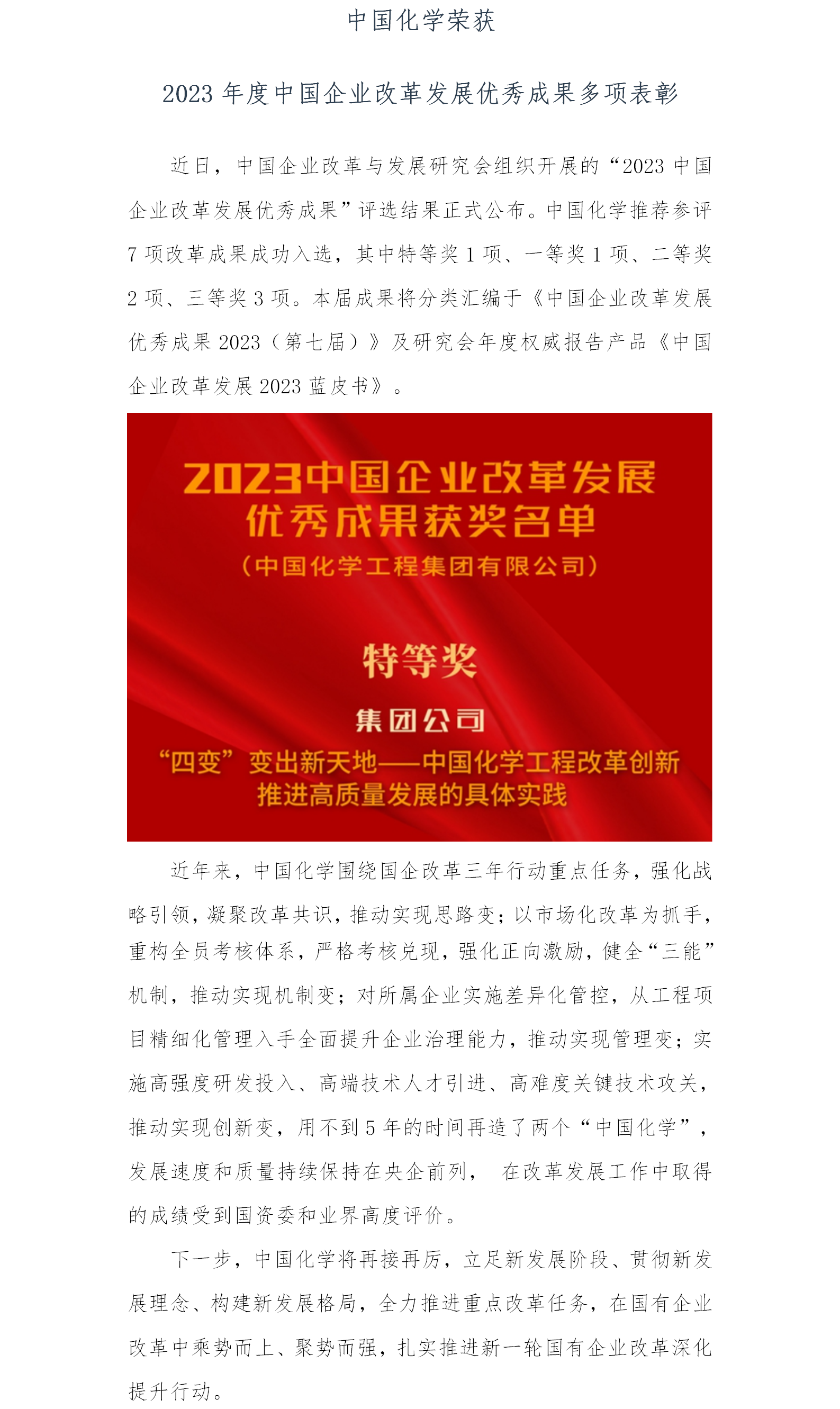 中国化学荣获

2023 年度中国企业改革发展优秀成果多项表彰

近日，中国企业改革与发展研究会组织开展的“2023 中国企业改革发展优秀成果”评选结果正式公布。中国化学推荐参评 7 项改革成果成功入选，其中特等奖 1 项、一等奖 1 项、二等奖 2 项、三等奖 3 项。本届成果将分类汇编于《中国企业改革发展优秀成果 2023（第七届）》及研究会年度权威报告产品《中国企业改革发展 2023 蓝皮书》。

2023中国企业改革发展
优秀成果获奖名单
（中国化学工程集团有限公司）

特等奖

集团公司

“四变”变出新天地——中国化学工程改革创新推进高质量发展的具体实践

近年来，中国化学围绕国企改革三年行动重点任务，强化战略引领，凝聚改革共识，推动实现思路变；以市场化改革为抓手，重构全员考核体系，严格考核兑现，强化正向激励，健全“三能”机制，推动实现机制变；对所属企业实施差异化管控，从工程项目精细化管理入手全面提升企业治理能力，推动实现管理变；实施高强度研发投入、高端技术人才引进、高难度关键技术攻关，推动实现创新变，用不到 5 年的时间再造了两个“中国化学”，发展速度和质量持续保持在央企前列， 在改革发展工作中取得的成绩受到国资委和业界高度评价。

下一步，中国化学将再接再厉，立足新发展阶段、贯彻新发展理念、构建新发展格局，全力推进重点改革任务，在国有企业改革中乘势而上、聚势而强，扎实推进新一轮国有企业改革深化提升行动。